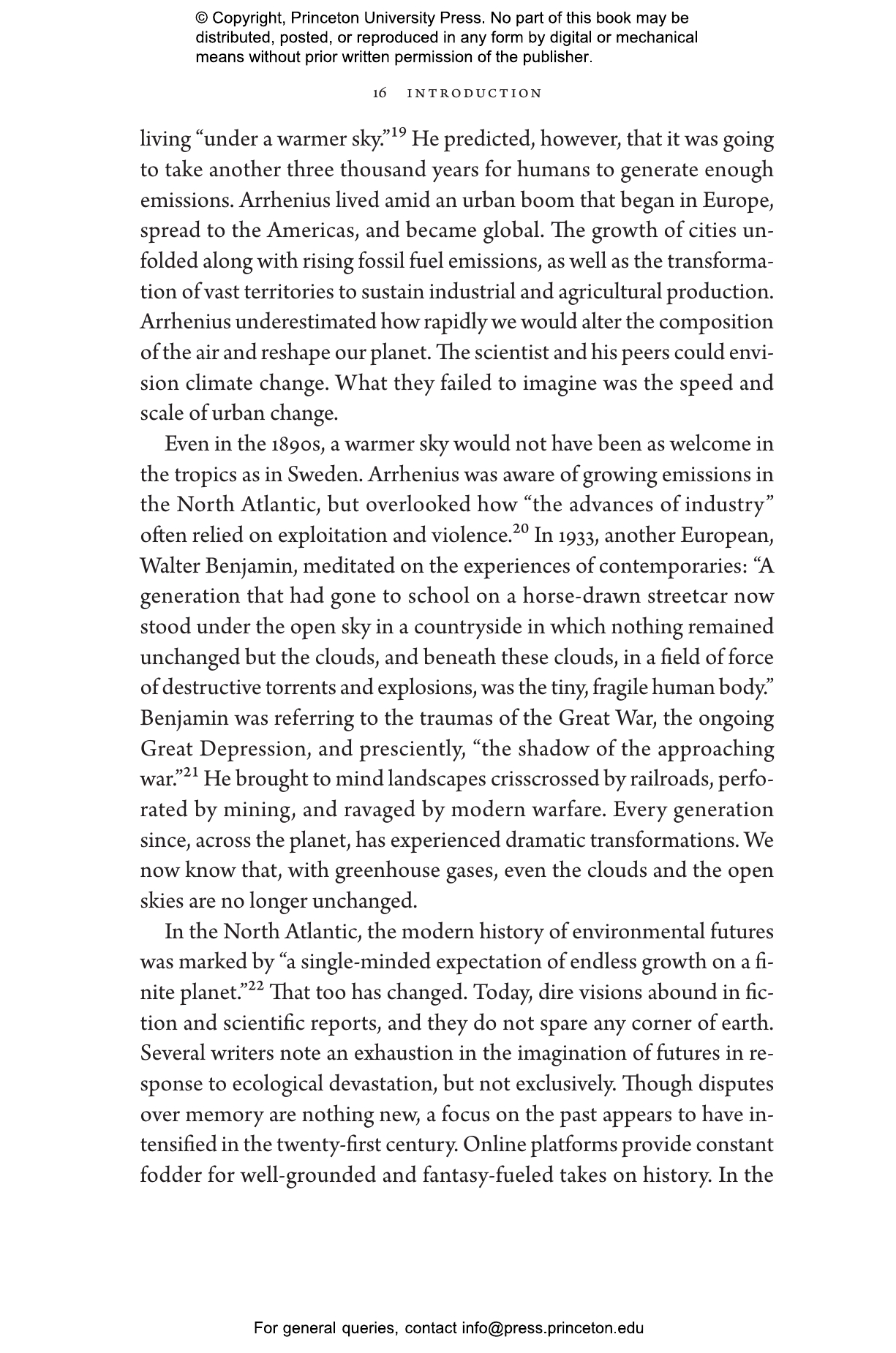 © Copyright, Princeton University Press. No part of this book may be distributed, posted, or reproduced in any form by digital or mechanical means without prior written permission of the publisher.

16 INTRODUCTION

living “under a warmer sky.”$^{19}$ He predicted, however, that it was going to take another three thousand years for humans to generate enough emissions. Arrhenius lived amid an urban boom that began in Europe, spread to the Americas, and became global. The growth of cities unfolded along with rising fossil fuel emissions, as well as the transformation of vast territories to sustain industrial and agricultural production. Arrhenius underestimated how rapidly we would alter the composition of the air and reshape our planet. The scientist and his peers could envision climate change. What they failed to imagine was the speed and scale of urban change.

Even in the 1890s, a warmer sky would not have been as welcome in the tropics as in Sweden. Arrhenius was aware of growing emissions in the North Atlantic, but overlooked how “the advances of industry” often relied on exploitation and violence.$^{20}$ In 1933, another European, Walter Benjamin, meditated on the experiences of contemporaries: “A generation that had gone to school on a horse-drawn streetcar now stood under the open sky in a countryside in which nothing remained unchanged but the clouds, and beneath these clouds, in a field of force of destructive torrents and explosions, was the tiny, fragile human body.” Benjamin was referring to the traumas of the Great War, the ongoing Great Depression, and presciently, “the shadow of the approaching war.”$^{21}$ He brought to mind landscapes crisscrossed by railroads, perforated by mining, and ravaged by modern warfare. Every generation since, across the planet, has experienced dramatic transformations. We now know that, with greenhouse gases, even the clouds and the open skies are no longer unchanged.

In the North Atlantic, the modern history of environmental futures was marked by “a single-minded expectation of endless growth on a finite planet.”$^{22}$ That too has changed. Today, dire visions abound in fiction and scientific reports, and they do not spare any corner of earth. Several writers note an exhaustion in the imagination of futures in response to ecological devastation, but not exclusively. Though disputes over memory are nothing new, a focus on the past appears to have intensified in the twenty-first century. Online platforms provide constant fodder for well-grounded and fantasy-fueled takes on history. In the

For general queries, contact info@press.princeton.edu